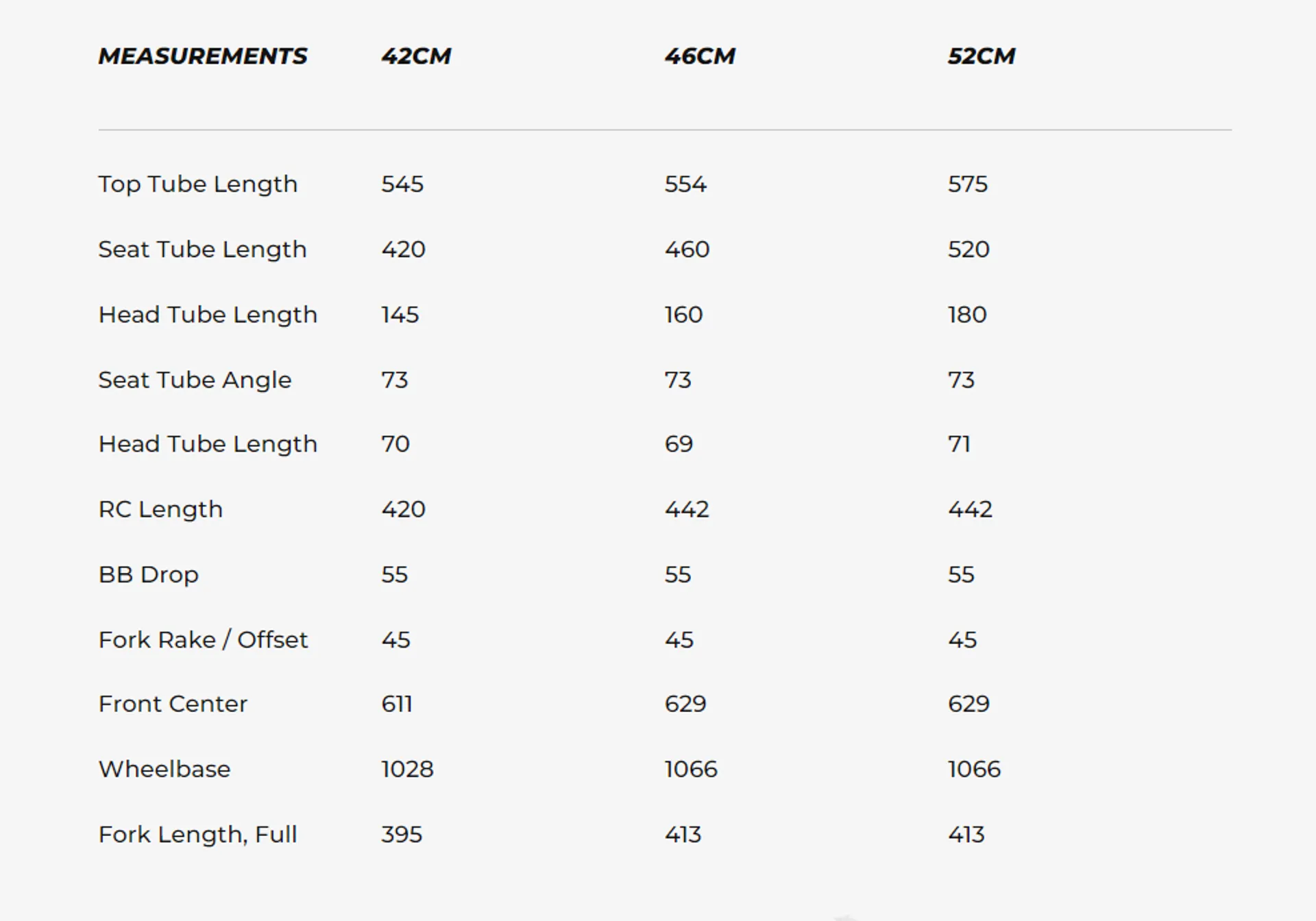 | MEASUREMENTS | 42CM | 46CM | 52CM |
|---|---|---|---|
| Top Tube Length | 545 | 554 | 575 |
| Seat Tube Length | 420 | 460 | 520 |
| Head Tube Length | 145 | 160 | 180 |
| Seat Tube Angle | 73 | 73 | 73 |
| Head Tube Length | 70 | 69 | 71 |
| RC Length | 420 | 442 | 442 |
| BB Drop | 55 | 55 | 55 |
| Fork Rake / Offset | 45 | 45 | 45 |
| Front Center | 611 | 629 | 629 |
| Wheelbase | 1028 | 1066 | 1066 |
| Fork Length, Full | 395 | 413 | 413 |